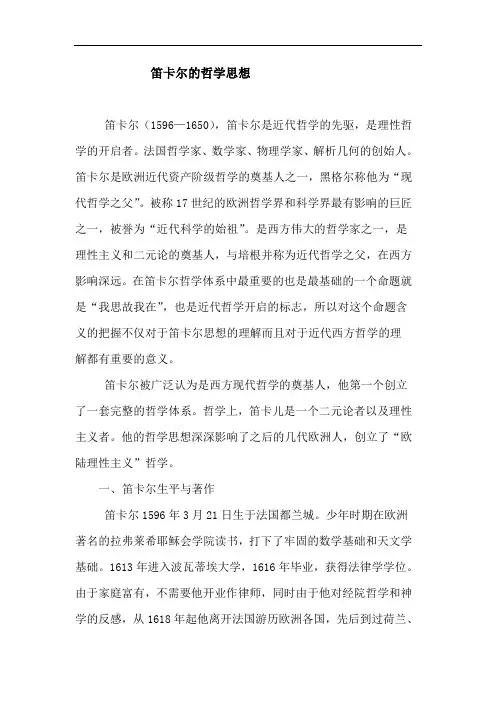 笛卡尔的哲学思想

笛卡尔（1596—1650），笛卡尔是近代哲学的先驱，是理性哲学的开启者。法国哲学家、数学家、物理学家、解析几何的创始人。笛卡尔是欧洲近代资产阶级哲学的奠基人之一，黑格尔称他为“现代哲学之父”。被称17世纪的欧洲哲学界和科学界最有影响的巨匠之一，被誉为“近代科学的始祖”。是西方伟大的哲学家之一，是理性主义和二元论的奠基人，与培根并称为近代哲学之父，在西方影响深远。在笛卡尔哲学体系中最重要的也是最基础的一个命题就是“我思故我在”，也是近代哲学开启的标志，所以对这个命题含义的把握不仅对于笛卡尔思想的理解而且对于近代西方哲学的理解都有重要的意义。

笛卡尔被广泛认为是西方现代哲学的奠基人，他第一个创立了一套完整的哲学体系。哲学上，笛卡儿是一个二元论者以及理性主义者。他的哲学思想深深影响了之后的几代欧洲人，创立了“欧陆理性主义”哲学。

一、笛卡尔生平与著作

笛卡尔1596年3月21日生于法国都兰城。少年时期在欧洲著名的拉弗莱希耶稣会学院读书，打下了牢固的数学基础和天文学基础。1613年进入波瓦蒂埃大学，1616年毕业，获得法律学学位。由于家庭富有，不需要他开业作律师，同时由于他对经院哲学和神学的反感，从1618年起他离开法国游历欧洲各国，先后到过荷兰、